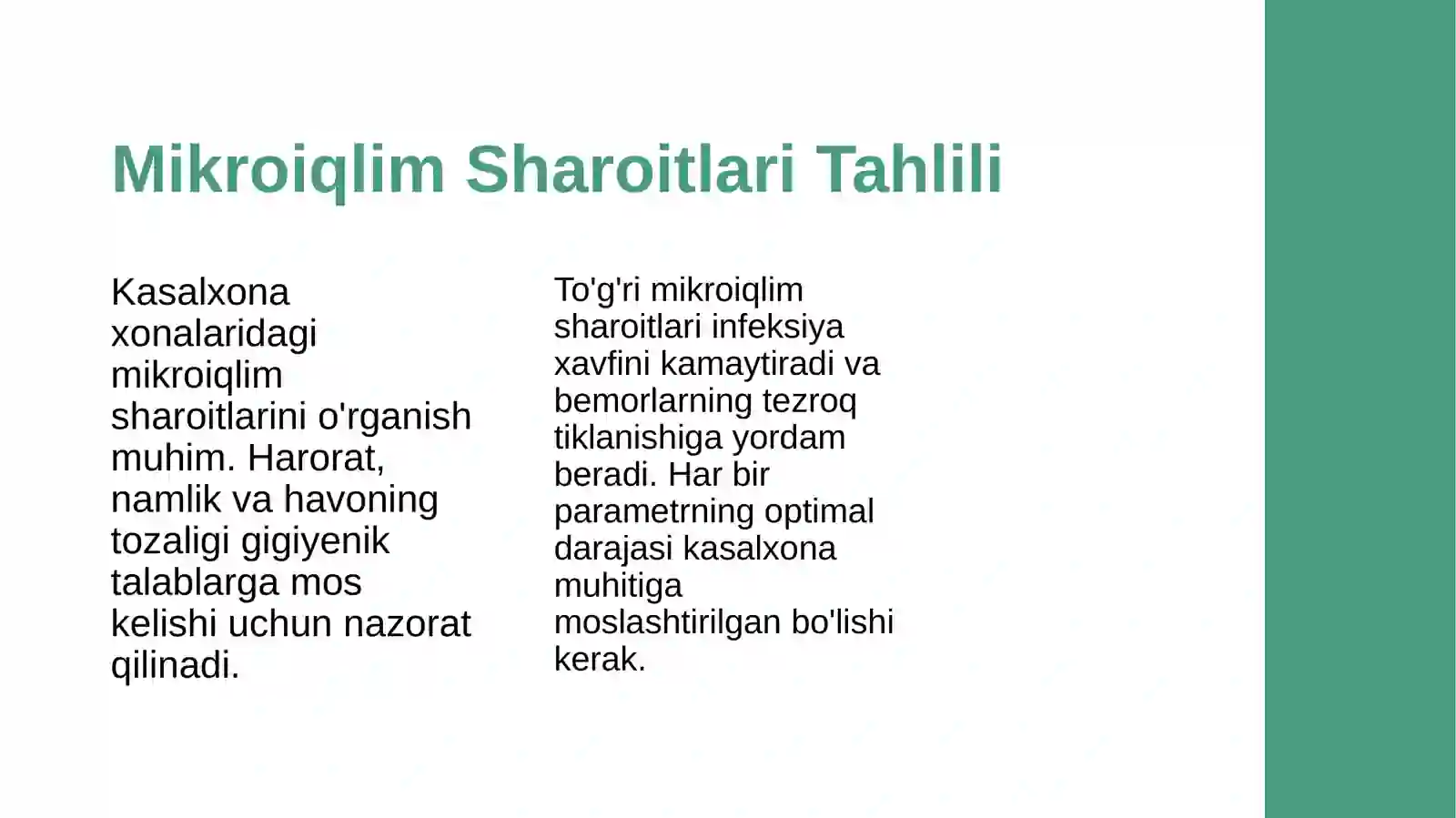 Mikroiqlim Sharoitlari Tahlili

Kasalxona xonalaridagi mikroiqlim sharoitlarini o'rganish muhim. Harorat, namlik va havoning tozaligi gigiyenik talablarga mos kelishi uchun nazorat qilinadi.

To'g'ri mikroiqlim sharoitlari infeksiya xavfini kamaytiradi va bemorlarning tezroq tiklanishiga yordam beradi. Har bir parametrning optimal darajasi kasalxona muhitiga moslashtirilgan bo'lishi kerak.